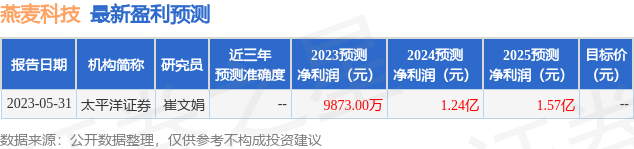 燕麦科技 最新盈利预测

| 报告日期 | 机构简称 | 研究员 | 近三年预测准确度 | 2023预测净利润（元） | 2024预测净利润（元） | 2025预测净利润（元） | 目标价（元） |
|---|---|---|---|---|---|---|---|
| 2023-05-31 | 太平洋证券 | 崔文娟 | -- | 9873.00万 | 1.24亿 | 1.57亿 | -- |

数据来源：公开数据整理，仅供参考不构成投资建议